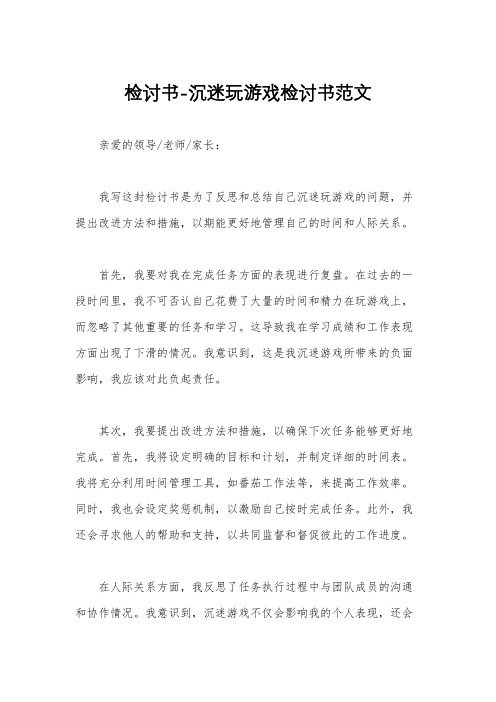 检讨书-沉迷玩游戏检讨书范文

亲爱的领导/老师/家长：

我写这封检讨书是为了反思和总结自己沉迷玩游戏的问题，并提出改进方法和措施，以期能更好地管理自己的时间和人际关系。

首先，我要对我在完成任务方面的表现进行复盘。在过去的一段时间里，我不可否认自己花费了大量的时间和精力在玩游戏上，而忽略了其他重要的任务和学习。这导致我在学习成绩和工作表现方面出现了下滑的情况。我意识到，这是我沉迷游戏所带来的负面影响，我应该对此负起责任。

其次，我要提出改进方法和措施，以确保下次任务能够更好地完成。首先，我将设定明确的目标和计划，并制定详细的时间表。我将充分利用时间管理工具，如番茄工作法等，来提高工作效率。同时，我也会设定奖惩机制，以激励自己按时完成任务。此外，我还会寻求他人的帮助和支持，以共同监督和督促彼此的工作进度。

在人际关系方面，我反思了任务执行过程中与团队成员的沟通和协作情况。我意识到，沉迷游戏不仅会影响我的个人表现，还会